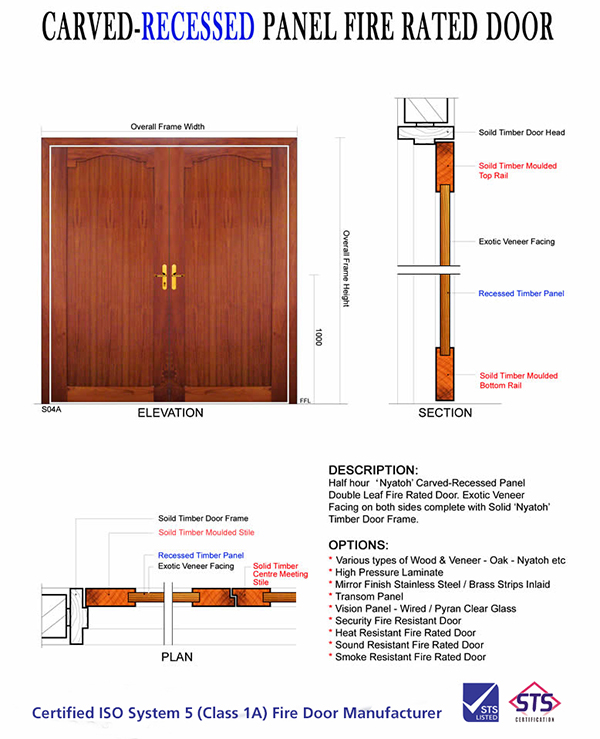 CARVED-RECESSED PANEL FIRE RATED DOOR

Overall Frame Width

Overall Frame Height

1000

FFL

S04A

ELEVATION

Soild Timber Door Head

Soild Timber Moulded Top Rail

Exotic Veneer Facing

Recessed Timber Panel

Soild Timber Moulded Bottom Rail

SECTION

Soild Timber Door Frame

Soild Timber Moulded Stile

Recessed Timber Panel

Exotic Veneer Facing

Solid Timber Centre Meeting Stile

PLAN

DESCRIPTION:
Half hour 'Nyatoh' Carved-Recessed Panel Double Leaf Fire Rated Door. Exotic Veneer Facing on both sides complete with Solid 'Nyatoh' Timber Door Frame.

OPTIONS:
* Various types of Wood & Veneer - Oak - Nyatoh etc
* High Pressure Laminate
* Mirror Finish Stainless Steel / Brass Strips Inlaid
* Transom Panel
* Vision Panel - Wired / Pyran Clear Glass
* Security Fire Resistant Door
* Heat Resistant Fire Rated Door
* Sound Resistant Fire Rated Door
* Smoke Resistant Fire Rated Door

Certified ISO System 5 (Class 1A) Fire Door Manufacturer

STS LISTED

STS CERTIFICATION